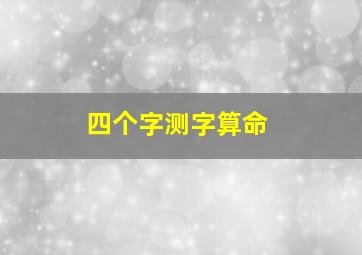 四个字测字算命